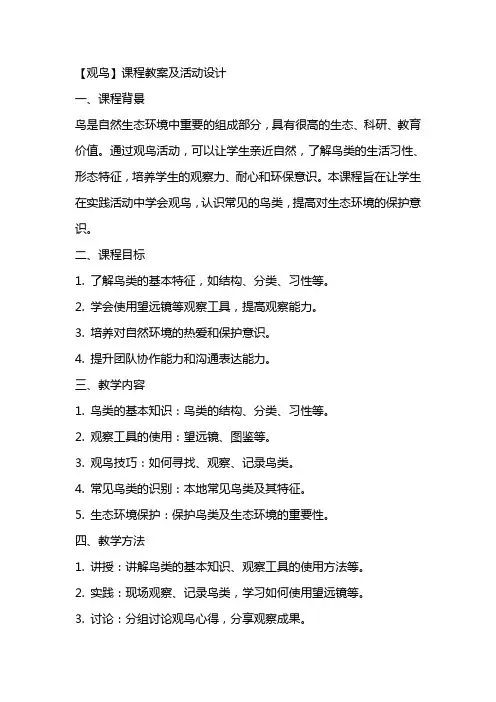 【观鸟】课程教案及活动设计

一、课程背景

鸟是自然生态环境中重要的组成部分，具有很高的生态、科研、教育价值。通过观鸟活动，可以让学生亲近自然，了解鸟类的生活习性、形态特征，培养学生的观察力、耐心和环保意识。本课程旨在让学生在实践活动中学会观鸟，认识常见的鸟类，提高对生态环境的保护意识。

二、课程目标

1. 了解鸟类的基本特征，如结构、分类、习性等。

2. 学会使用望远镜等观察工具，提高观察能力。

3. 培养对自然环境的热爱和保护意识。

4. 提升团队协作能力和沟通表达能力。

三、教学内容

1. 鸟类的基本知识：鸟类的结构、分类、习性等。

2. 观察工具的使用：望远镜、图鉴等。

3. 观鸟技巧：如何寻找、观察、记录鸟类。

4. 常见鸟类的识别：本地常见鸟类及其特征。

5. 生态环境保护：保护鸟类及生态环境的重要性。

四、教学方法

1. 讲授：讲解鸟类的基本知识、观察工具的使用方法等。

2. 实践：现场观察、记录鸟类，学习如何使用望远镜等。

3. 讨论：分组讨论观鸟心得，分享观察成果。